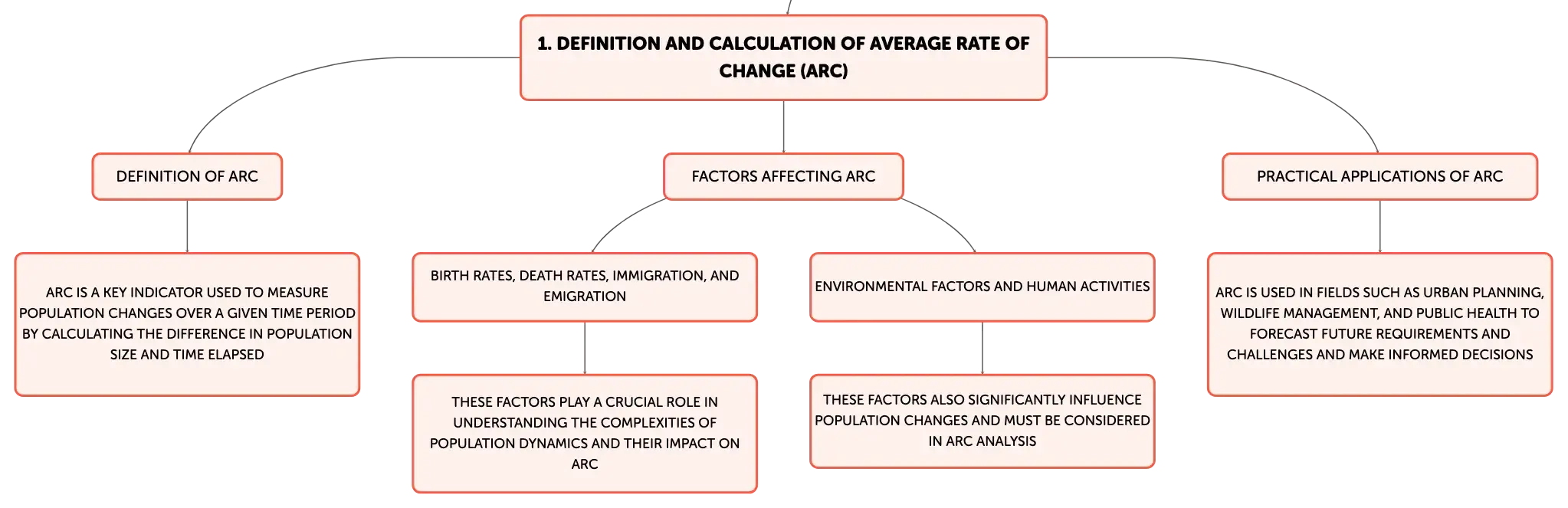 1. DEFINITION AND CALCULATION OF AVERAGE RATE OF CHANGE (ARC)

DEFINITION OF ARC

ARC IS A KEY INDICATOR USED TO MEASURE POPULATION CHANGES OVER A GIVEN TIME PERIOD BY CALCULATING THE DIFFERENCE IN POPULATION SIZE AND TIME ELAPSED

FACTORS AFFECTING ARC

BIRTH RATES, DEATH RATES, IMMIGRATION, AND EMIGRATION

THESE FACTORS PLAY A CRUCIAL ROLE IN UNDERSTANDING THE COMPLEXITIES OF POPULATION DYNAMICS AND THEIR IMPACT ON ARC

ENVIRONMENTAL FACTORS AND HUMAN ACTIVITIES

THESE FACTORS ALSO SIGNIFICANTLY INFLUENCE POPULATION CHANGES AND MUST BE CONSIDERED IN ARC ANALYSIS

PRACTICAL APPLICATIONS OF ARC

ARC IS USED IN FIELDS SUCH AS URBAN PLANNING, WILDLIFE MANAGEMENT, AND PUBLIC HEALTH TO FORECAST FUTURE REQUIREMENTS AND CHALLENGES AND MAKE INFORMED DECISIONS